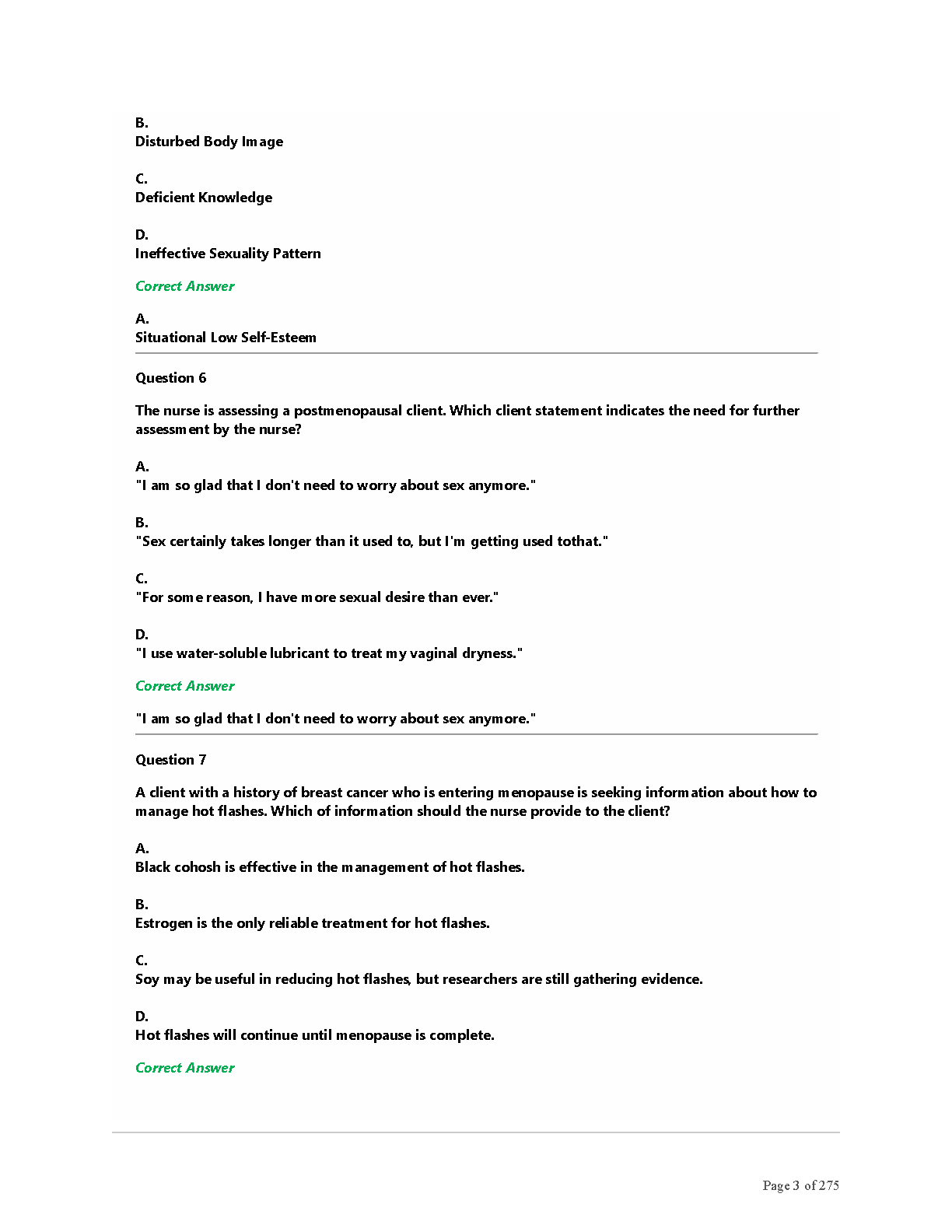 B.
Disturbed Body Image

C.
Deficient Knowledge

D.
Ineffective Sexuality Pattern

Correct Answer

A.
Situational Low Self-Esteem

Question 6

The nurse is assessing a postmenopausal client. Which client statement indicates the need for further assessment by the nurse?

A.
"I am so glad that I don't need to worry about sex anymore."

B.
"Sex certainly takes longer than it used to, but I'm getting used tothat."

C.
"For some reason, I have more sexual desire than ever."

D.
"I use water-soluble lubricant to treat my vaginal dryness."

Correct Answer

"I am so glad that I don't need to worry about sex anymore."

Question 7

A client with a history of breast cancer who is entering menopause is seeking information about how to manage hot flashes. Which of information should the nurse provide to the client?

A.
Black cohosh is effective in the management of hot flashes.

B.
Estrogen is the only reliable treatment for hot flashes.

C.
Soy may be useful in reducing hot flashes, but researchers are still gathering evidence.

D.
Hot flashes will continue until menopause is complete.

Correct Answer

Page 3 of 275